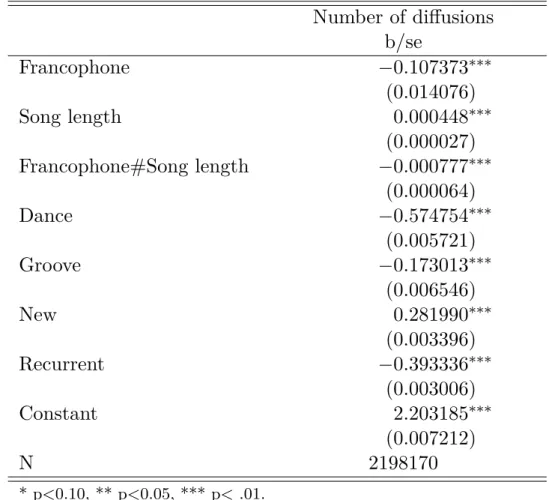 |  | Number of diffusions b/se |
|---|---|
| Francophone | $-0.107373^{***}$ |
|  | (0.014076) |
| Song length | $0.000448^{***}$ |
|  | (0.000027) |
| Francophone#Song length | $-0.000777^{***}$ |
|  | (0.000064) |
| Dance | $-0.574754^{***}$ |
|  | (0.005721) |
| Groove | $-0.173013^{***}$ |
|  | (0.006546) |
| New | $0.281990^{***}$ |
|  | (0.003396) |
| Recurrent | $-0.393336^{***}$ |
|  | (0.003006) |
| Constant | $2.203185^{***}$ |
|  | (0.007212) |
| N | 2198170 |

* p<0.10, ** p<0.05, *** p< .01.